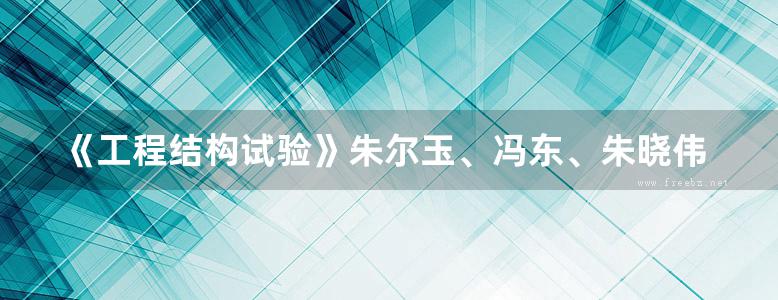 《工程结构试验》朱尔玉、冯东、朱晓伟

www.freebz.net